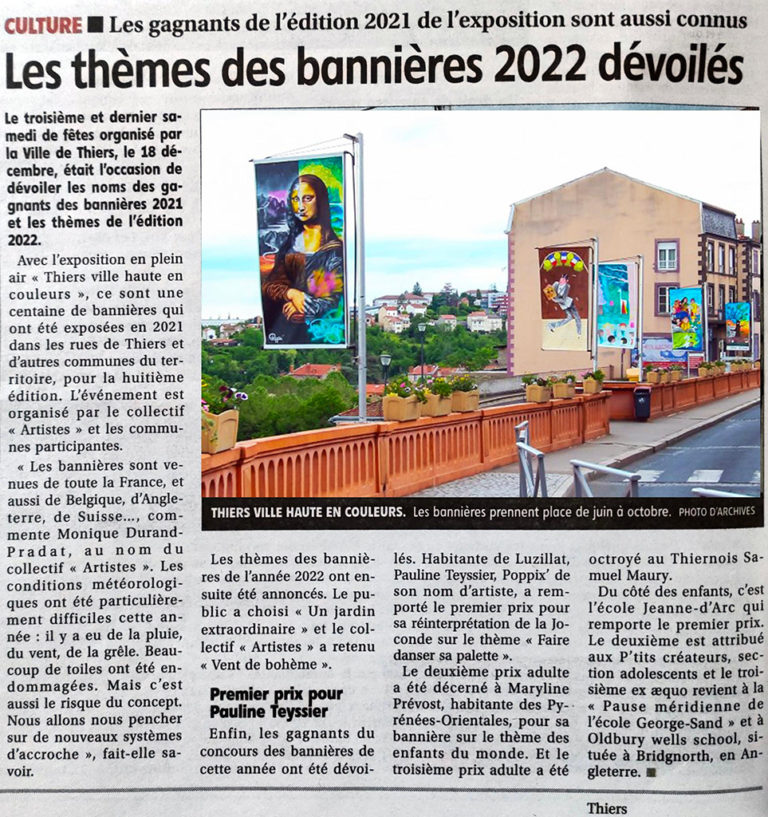 CULTURE ■ Les gagnants de l'édition 2021 de l'exposition sont aussi connus

Les thèmes des bannières 2022 dévoilés

Le troisième et dernier samedi de fêtes organisé par la Ville de Thiers, le 18 décembre, était l'occasion de dévoiler les noms des gagnants des bannières 2021 et les thèmes de l'édition 2022.

Avec l'exposition en plein air « Thiers ville haute en couleurs », ce sont une centaine de bannières qui ont été exposées en 2021 dans les rues de Thiers et d'autres communes du territoire, pour la huitième édition. L'événement est organisé par le collectif « Artistes » et les communes participantes.

« Les bannières sont venues de toute la France, et aussi de Belgique, d'Angleterre, de Suisse..., commente Monique Durand-Pradat, au nom du collectif « Artistes ». Les conditions météorologiques ont été particulièrement difficiles cette année : il y a eu de la pluie, du vent, de la grêle. Beaucoup de toiles ont été endommagées. Mais c'est aussi le risque du concept. Nous allons nous pencher sur de nouveaux systèmes d'accroche », fait-elle savoir.

THIERS VILLE HAUTE EN COULEURS. Les bannières prennent place de juin à octobre. PHOTO D'ARCHIVES

Les thèmes des bannières de l'année 2022 ont ensuite été annoncés. Le public a choisi « Un jardin extraordinaire » et le collectif « Artistes » a retenu « Vent de bohème ».

Premier prix pour Pauline Teyssier

Enfin, les gagnants du concours des bannières de cette année ont été dévoilés. Habitante de Luzillat, Pauline Teyssier, Poppix' de son nom d'artiste, a remporté le premier prix pour sa réinterprétation de la Joconde sur le thème « Faire danser sa palette ».

Le deuxième prix adulte a été décerné à Maryline Prévost, habitante des Pyrénées-Orientales, pour sa bannière sur le thème des enfants du monde. Et le troisième prix adulte a été octroyé au Thiernois Samuel Maury.

Du côté des enfants, c'est l'école Jeanne-d'Arc qui remporte le premier prix. Le deuxième est attribué aux P'tits créateurs, section adolescents et le troisième ex æquo revient à la « Pause méridienne de l'école George-Sand » et à Oldbury wells school, située à Bridgnorth, en Angleterre. ■

Thiers